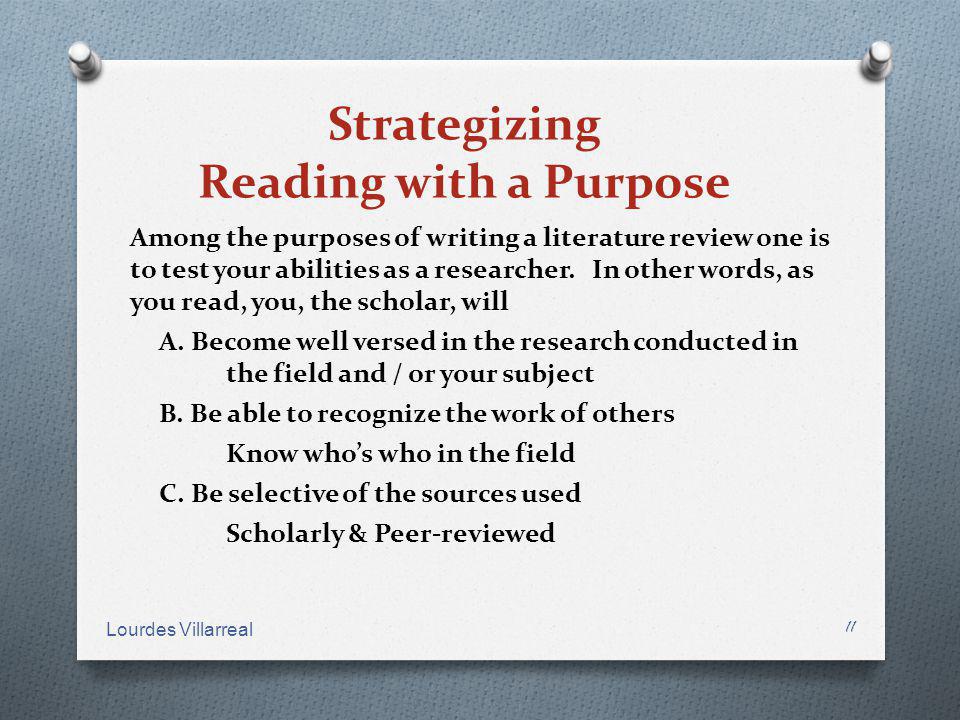 Strategizing
Reading with a Purpose

Among the purposes of writing a literature review one is to test your abilities as a researcher. In other words, as you read, you, the scholar, will

A. Become well versed in the research conducted in the field and / or your subject

B. Be able to recognize the work of others

Know who's who in the field

C. Be selective of the sources used

Scholarly & Peer-reviewed

Lourdes Villarreal

11